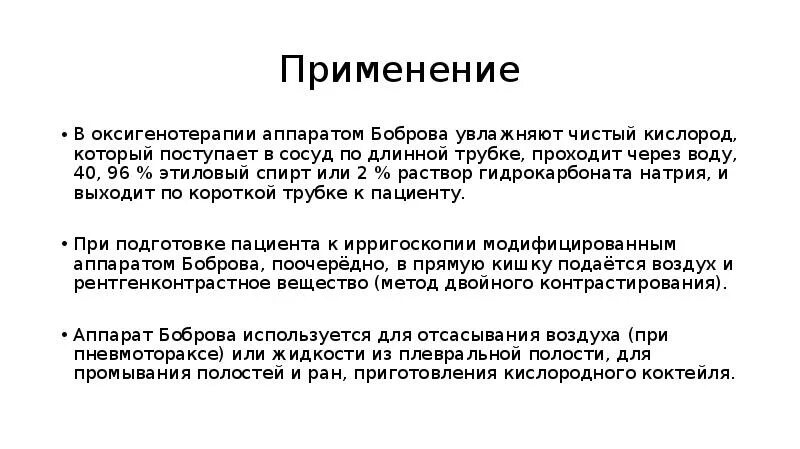 Применение

• В оксигенотерапии аппаратом Боброва увлажняют чистый кислород, который поступает в сосуд по длинной трубке, проходит через воду, 40, 96 % этиловый спирт или 2 % раствор гидрокарбоната натрия, и выходит по короткой трубке к пациенту.

• При подготовке пациента к ирригоскопии модифицированным аппаратом Боброва, поочерёдно, в прямую кишку подаётся воздух и рентгенконтрастное вещество (метод двойного контрастирования).

• Аппарат Боброва используется для отсасывания воздуха (при пневмотораксе) или жидкости из плевральной полости, для промывания полостей и ран, приготовления кислородного коктейля.